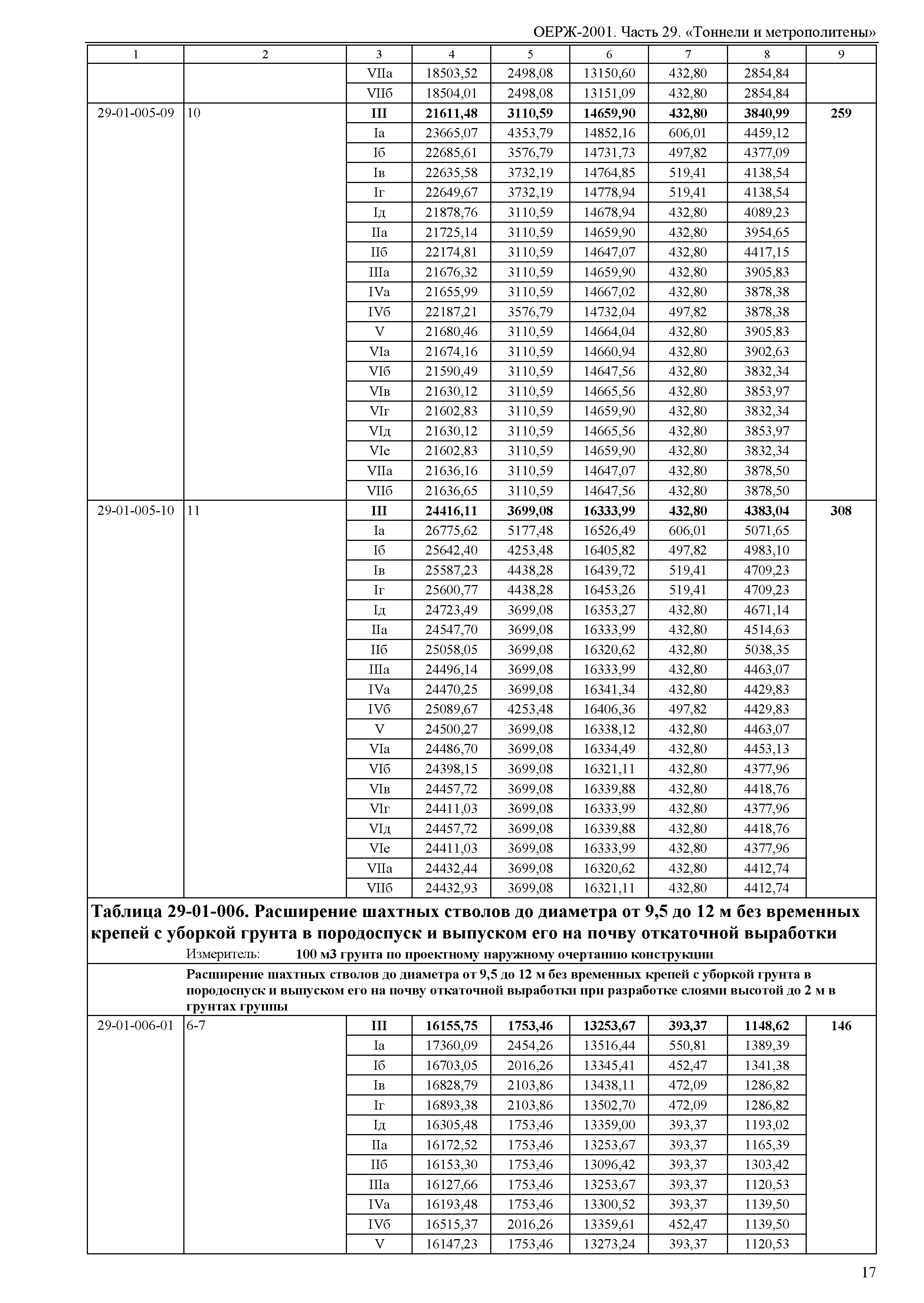 ОЕРЖ-2001. Часть 29. «Тоннели и метрополитены»

| 1 | 2 | 3 | 4 | 5 | 6 | 7 | 8 | 9 |
|---|---|---|---|---|---|---|---|---|
| | | VIIа | 18503,52 | 2498,08 | 13150,60 | 432,80 | 2854,84 | |
| | | VIIб | 18504,01 | 2498,08 | 13151,09 | 432,80 | 2854,84 | |
| 29-01-005-09 | 10 | III | 21611,48 | 3110,59 | 14659,90 | 432,80 | 3840,99 | 259 |
| | | Iа | 23665,07 | 4353,79 | 14852,16 | 606,01 | 4459,12 | |
| | | Iб | 22685,61 | 3576,79 | 14731,73 | 497,82 | 4377,09 | |
| | | Iв | 22635,58 | 3732,19 | 14764,85 | 519,41 | 4138,54 | |
| | | Iг | 22649,67 | 3732,19 | 14778,94 | 519,41 | 4138,54 | |
| | | Iд | 21878,76 | 3110,59 | 14678,94 | 432,80 | 4089,23 | |
| | | IIа | 21725,14 | 3110,59 | 14659,90 | 432,80 | 3954,65 | |
| | | IIб | 22174,81 | 3110,59 | 14647,07 | 432,80 | 4417,15 | |
| | | IIIа | 21676,32 | 3110,59 | 14659,90 | 432,80 | 3905,83 | |
| | | IVа | 21655,99 | 3110,59 | 14667,02 | 432,80 | 3878,38 | |
| | | IVб | 22187,21 | 3576,79 | 14732,04 | 497,82 | 3878,38 | |
| | | V | 21680,46 | 3110,59 | 14664,04 | 432,80 | 3905,83 | |
| | | VIа | 21674,16 | 3110,59 | 14660,94 | 432,80 | 3902,63 | |
| | | VIб | 21590,49 | 3110,59 | 14647,56 | 432,80 | 3832,34 | |
| | | VIв | 21630,12 | 3110,59 | 14665,56 | 432,80 | 3853,97 | |
| | | VIг | 21602,83 | 3110,59 | 14659,90 | 432,80 | 3832,34 | |
| | | VIд | 21630,12 | 3110,59 | 14665,56 | 432,80 | 3853,97 | |
| | | VIе | 21602,83 | 3110,59 | 14659,90 | 432,80 | 3832,34 | |
| | | VIIа | 21636,16 | 3110,59 | 14647,07 | 432,80 | 3878,50 | |
| | | VIIб | 21636,65 | 3110,59 | 14647,56 | 432,80 | 3878,50 | |
| 29-01-005-10 | 11 | III | 24416,11 | 3699,08 | 16333,99 | 432,80 | 4383,04 | 308 |
| | | Iа | 26775,62 | 5177,48 | 16526,49 | 606,01 | 5071,65 | |
| | | Iб | 25642,40 | 4253,48 | 16405,82 | 497,82 | 4983,10 | |
| | | Iв | 25587,23 | 4438,28 | 16439,72 | 519,41 | 4709,23 | |
| | | Iг | 25600,77 | 4438,28 | 16453,26 | 519,41 | 4709,23 | |
| | | Iд | 24723,49 | 3699,08 | 16353,27 | 432,80 | 4671,14 | |
| | | IIа | 24547,70 | 3699,08 | 16333,99 | 432,80 | 4514,63 | |
| | | IIб | 25058,05 | 3699,08 | 16320,62 | 432,80 | 5038,35 | |
| | | IIIа | 24496,14 | 3699,08 | 16333,99 | 432,80 | 4463,07 | |
| | | IVа | 24470,25 | 3699,08 | 16341,34 | 432,80 | 4429,83 | |
| | | IVб | 25089,67 | 4253,48 | 16406,36 | 497,82 | 4429,83 | |
| | | V | 24500,27 | 3699,08 | 16338,12 | 432,80 | 4463,07 | |
| | | VIа | 24486,70 | 3699,08 | 16334,49 | 432,80 | 4453,13 | |
| | | VIб | 24398,15 | 3699,08 | 16321,11 | 432,80 | 4377,96 | |
| | | VIв | 24457,72 | 3699,08 | 16339,88 | 432,80 | 4418,76 | |
| | | VIг | 24411,03 | 3699,08 | 16333,99 | 432,80 | 4377,96 | |
| | | VIд | 24457,72 | 3699,08 | 16339,88 | 432,80 | 4418,76 | |
| | | VIе | 24411,03 | 3699,08 | 16333,99 | 432,80 | 4377,96 | |
| | | VIIа | 24432,44 | 3699,08 | 16320,62 | 432,80 | 4412,74 | |
| | | VIIб | 24432,93 | 3699,08 | 16321,11 | 432,80 | 4412,74 | |

Таблица 29-01-006. Расширение шахтных стволов до диаметра от 9,5 до 12 м без временных крепей с уборкой грунта в породоспуск и выпуском его на почву откаточной выработки
Измеритель: 100 м3 грунта по проектному наружному очертанию конструкции

Расширение шахтных стволов до диаметра от 9,5 до 12 м без временных крепей с уборкой грунта в породоспуск и выпуском его на почву откаточной выработки при разработке слоями высотой до 2 м в грунтах группы

| | | | | | | | | |
|---|---|---|---|---|---|---|---|---|
| 29-01-006-01 | 6-7 | III | 16155,75 | 1753,46 | 13253,67 | 393,37 | 1148,62 | 146 |
| | | Iа | 17360,09 | 2454,26 | 13516,44 | 550,81 | 1389,39 | |
| | | Iб | 16703,05 | 2016,26 | 13345,41 | 452,47 | 1341,38 | |
| | | Iв | 16828,79 | 2103,86 | 13438,11 | 472,09 | 1286,82 | |
| | | Iг | 16893,38 | 2103,86 | 13502,70 | 472,09 | 1286,82 | |
| | | Iд | 16305,48 | 1753,46 | 13359,00 | 393,37 | 1193,02 | |
| | | IIа | 16172,52 | 1753,46 | 13253,67 | 393,37 | 1165,39 | |
| | | IIб | 16153,30 | 1753,46 | 13096,42 | 393,37 | 1303,42 | |
| | | IIIа | 16127,66 | 1753,46 | 13253,67 | 393,37 | 1120,53 | |
| | | IVа | 16193,48 | 1753,46 | 13300,52 | 393,37 | 1139,50 | |
| | | IVб | 16515,37 | 2016,26 | 13359,61 | 452,47 | 1139,50 | |
| | | V | 16147,23 | 1753,46 | 13273,24 | 393,37 | 1120,53 | |

17